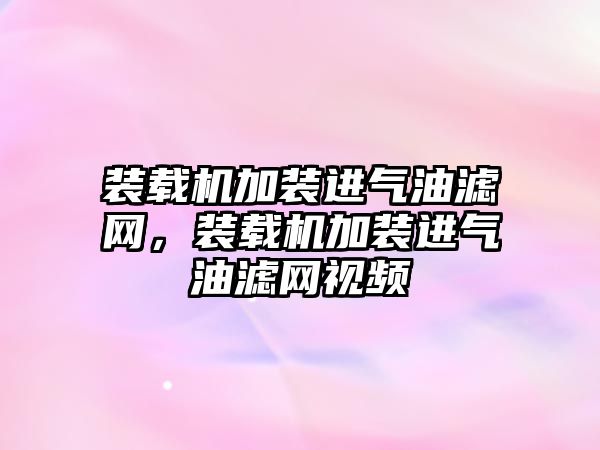 装载机加装进气油滤网，装载机加装进气油滤网视频